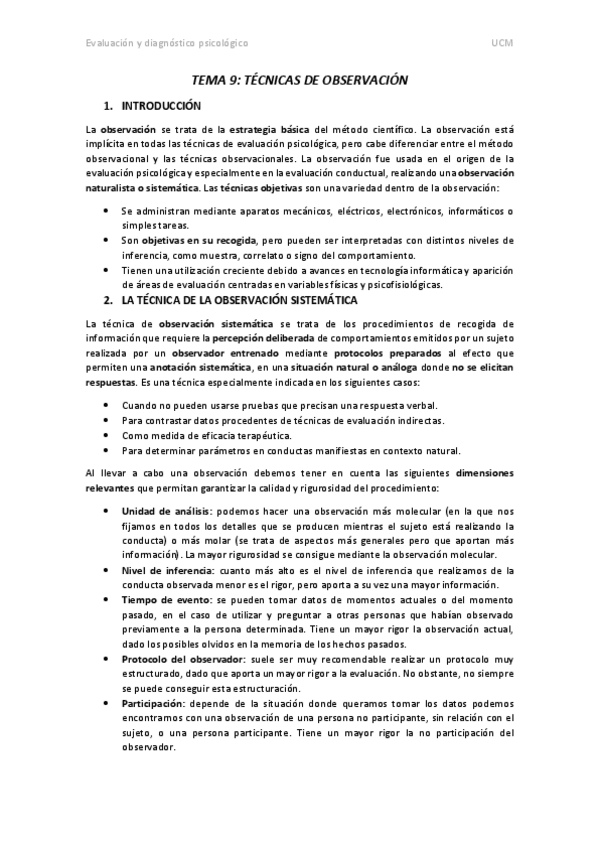 Evaluación y diagnóstico psicológico UCM

TEMA 9: TÉCNICAS DE OBSERVACIÓN

1. INTRODUCCIÓN

La observación se trata de la estrategia básica del método científico. La observación está implícita en todas las técnicas de evaluación psicológica, pero cabe diferenciar entre el método observacional y las técnicas observacionales. La observación fue usada en el origen de la evaluación psicológica y especialmente en la evaluación conductual, realizando una observación naturalista o sistemática. Las técnicas objetivas son una variedad dentro de la observación:

• Se administran mediante aparatos mecánicos, eléctricos, electrónicos, informáticos o simples tareas.
• Son objetivas en su recogida, pero pueden ser interpretadas con distintos niveles de inferencia, como muestra, correlato o signo del comportamiento.
• Tienen una utilización creciente debido a avances en tecnología informática y aparición de áreas de evaluación centradas en variables físicas y psicofisiológicas.

2. LA TÉCNICA DE LA OBSERVACIÓN SISTEMÁTICA

La técnica de observación sistemática se trata de los procedimientos de recogida de información que requiere la percepción deliberada de comportamientos emitidos por un sujeto realizada por un observador entrenado mediante protocolos preparados al efecto que permiten una anotación sistemática, en una situación natural o análoga donde no se elicitan respuestas. Es una técnica especialmente indicada en los siguientes casos:

• Cuando no pueden usarse pruebas que precisan una respuesta verbal.
• Para contrastar datos procedentes de técnicas de evaluación indirectas.
• Como medida de eficacia terapéutica.
• Para determinar parámetros en conductas manifiestas en contexto natural.

Al llevar a cabo una observación debemos tener en cuenta las siguientes dimensiones relevantes que permitan garantizar la calidad y rigurosidad del procedimiento:

• Unidad de análisis: podemos hacer una observación más molecular (en la que nos fijamos en todos los detalles que se producen mientras el sujeto está realizando la conducta) o más molar (se trata de aspectos más generales pero que aportan más información). La mayor rigurosidad se consigue mediante la observación molecular.
• Nivel de inferencia: cuanto más alto es el nivel de inferencia que realizamos de la conducta observada menor es el rigor, pero aporta a su vez una mayor información.
• Tiempo de evento: se pueden tomar datos de momentos actuales o del momento pasado, en el caso de utilizar y preguntar a otras personas que habían observado previamente a la persona determinada. Tiene un mayor rigor la observación actual, dado los posibles olvidos en la memoria de los hechos pasados.
• Protocolo del observador: suele ser muy recomendable realizar un protocolo muy estructurado, dado que aporta un mayor rigor a la evaluación. No obstante, no siempre se puede conseguir esta estructuración.
• Participación: depende de la situación donde queramos tomar los datos podemos encontramos con una observación de una persona no participante, sin relación con el sujeto, o una persona participante. Tiene un mayor rigor la no participación del observador.